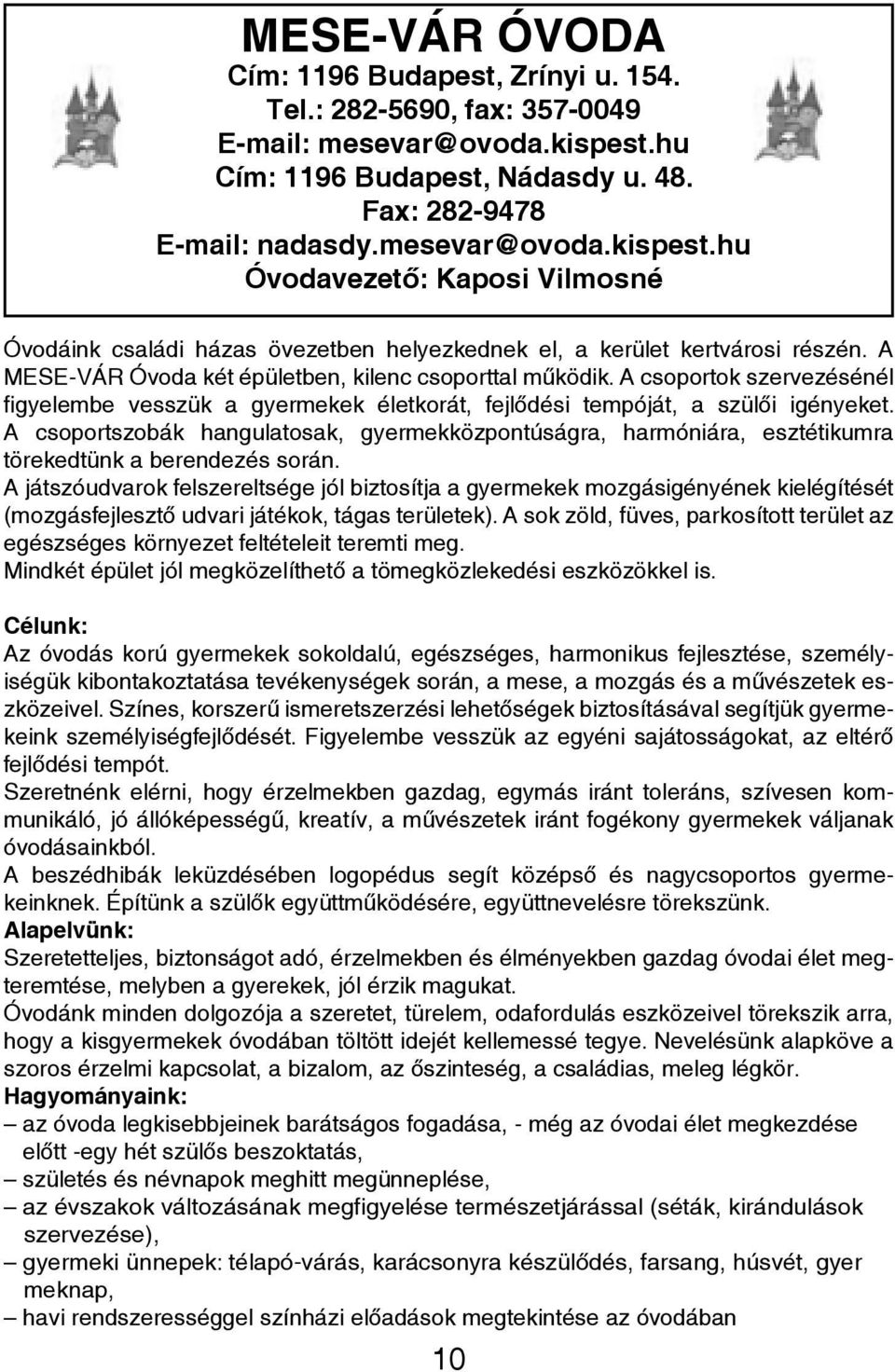 MESE-VÁR ÓVODA
Cím: 1196 Budapest, Zrínyi u. 154.
Tel.: 282-5690, fax: 357-0049
E-mail: mesevar@ovoda.kispest.hu
Cím: 1196 Budapest, Nádasdy u. 48.
Fax: 282-9478
E-mail: nadasdy.mesevar@ovoda.kispest.hu
Óvodavezető: Kaposi Vilmosné

Óvodáink családi házas övezetben helyezkednek el, a kerület kertvárosi részén. A MESE-VÁR Óvoda két épületben, kilenc csoporttal működik. A csoportok szervezésénél figyelembe vesszük a gyermekek életkorát, fejlődési tempóját, a szülői igényeket. A csoportszobák hangulatosak, gyermekközpontúságra, harmóniára, esztétikumra törekedtünk a berendezés során.
A játszóudvarok felszereltsége jól biztosítja a gyermekek mozgásigényének kielégítését (mozgásfejlesztő udvari játékok, tágas területek). A sok zöld, füves, parkosított terület az egészséges környezet feltételeit teremti meg.
Mindkét épület jól megközelíthető a tömegközlekedési eszközökkel is.

Célunk:
Az óvodás korú gyermekek sokoldalú, egészséges, harmonikus fejlesztése, személyiségük kibontakoztatása tevékenységek során, a mese, a mozgás és a művészetek eszközeivel. Színes, korszerű ismeretszerzési lehetőségek biztosításával segítjük gyermekeink személyiségfejlődését. Figyelembe vesszük az egyéni sajátosságokat, az eltérő fejlődési tempót.
Szeretnénk elérni, hogy érzelmekben gazdag, egymás iránt toleráns, szívesen kommunikáló, jó állóképességű, kreatív, a művészetek iránt fogékony gyermekek váljanak óvodásainkból.
A beszédhibák leküzdésében logopédus segít középső és nagycsoportos gyermekeinknek. Építünk a szülők együttműködésére, együttnevelésre törekszünk.
Alapelvünk:
Szeretetteljes, biztonságot adó, érzelmekben és élményekben gazdag óvodai élet megteremtése, melyben a gyerekek, jól érzik magukat.
Óvodánk minden dolgozója a szeretet, türelem, odafordulás eszközeivel törekszik arra, hogy a kisgyermekek óvodában töltött idejét kellemessé tegye. Nevelésünk alapköve a szoros érzelmi kapcsolat, a bizalom, az őszinteség, a családias, meleg légkör.
Hagyományaink:
– az óvoda legkisebbjeinek barátságos fogadása, - még az óvodai élet megkezdése előtt -egy hét szülős beszoktatás,
– születés és névnapok meghitt megünneplése,
– az évszakok változásának megfigyelése természetjárással (séták, kirándulások szervezése),
– gyermeki ünnepek: télapó-várás, karácsonyra készülődés, farsang, húsvét, gyer meknap,
– havi rendszerességgel színházi előadások megtekintése az óvodában

10